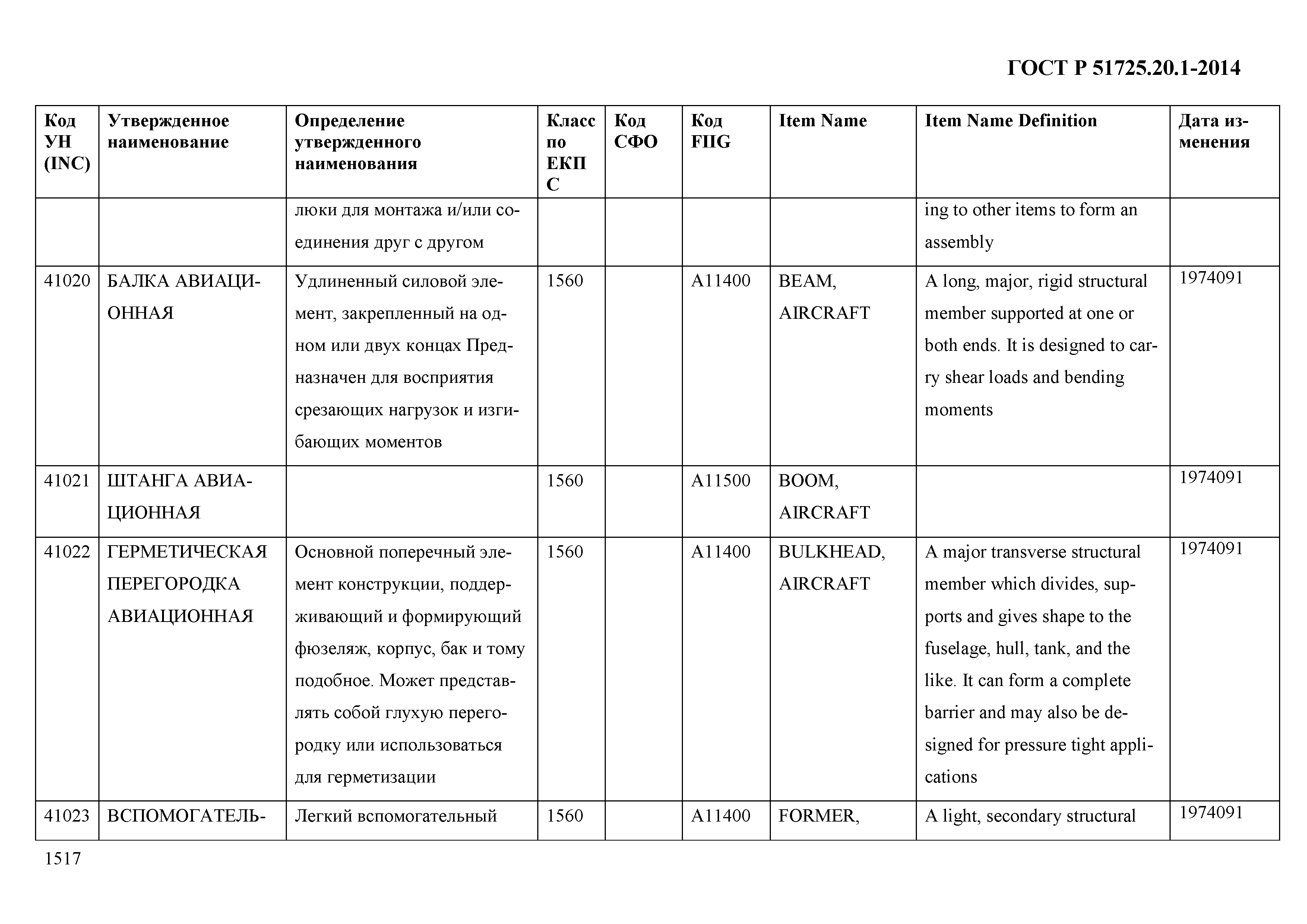 ГОСТ Р 51725.20.1-2014

| Код УН (INC) | Утвержденное наименование | Определение утвержденного наименования | Класс по ЕКПС | Код СФО | Код FIIG | Item Name | Item Name Definition | Дата изменения |
|---|---|---|---|---|---|---|---|---|
| | | люки для монтажа и/или соединения друг с другом | | | | | ing to other items to form an assembly | |
| 41020 | БАЛКА АВИАЦИОННАЯ | Удлиненный силовой элемент, закрепленный на одном или двух концах Предназначен для восприятия срезающих нагрузок и изгибающих моментов | 1560 | | A11400 | BEAM, AIRCRAFT | A long, major, rigid structural member supported at one or both ends. It is designed to carry shear loads and bending moments | 1974091 |
| 41021 | ШТАНГА АВИАЦИОННАЯ | | 1560 | | A11500 | BOOM, AIRCRAFT | | 1974091 |
| 41022 | ГЕРМЕТИЧЕСКАЯ ПЕРЕГОРОДКА АВИАЦИОННАЯ | Основной поперечный элемент конструкции, поддерживающий и формирующий фюзеляж, корпус, бак и тому подобное. Может представлять собой глухую перегородку или использоваться для герметизации | 1560 | | A11400 | BULKHEAD, AIRCRAFT | A major transverse structural member which divides, supports and gives shape to the fuselage, hull, tank, and the like. It can form a complete barrier and may also be designed for pressure tight applications | 1974091 |
| 41023 | ВСПОМОГАТЕЛЬ- | Легкий вспомогательный | 1560 | | A11400 | FORMER, | A light, secondary structural | 1974091 |

1517